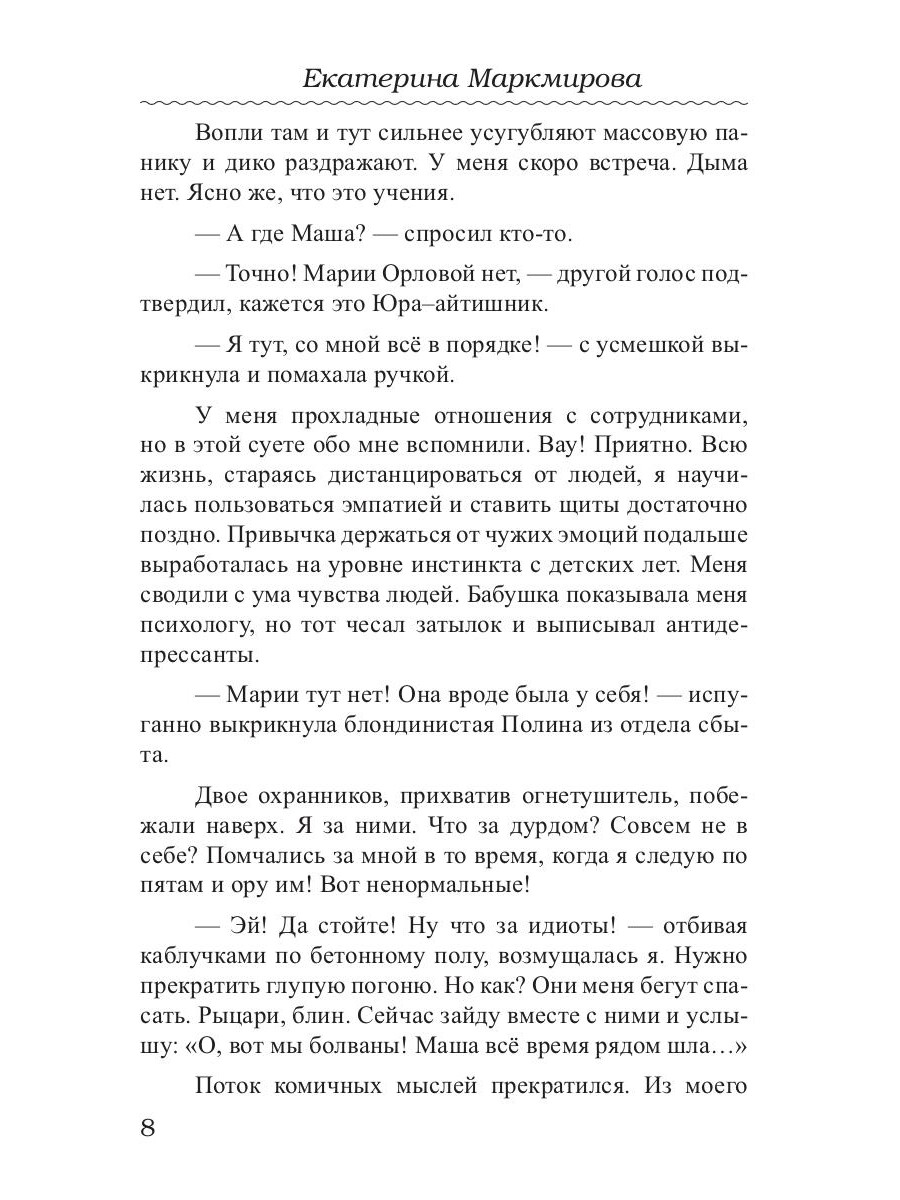 Екатерина Маркмирова

Вопли там и тут сильнее усугубляют массовую панику и дико раздражают. У меня скоро встреча. Дыма нет. Ясно же, что это учения.

— А где Маша? — спросил кто-то.

— Точно! Марии Орловой нет, — другой голос подтвердил, кажется это Юра–айтишник.

— Я тут, со мной всё в порядке! — с усмешкой выкрикнула и помахала ручкой.

У меня прохладные отношения с сотрудниками, но в этой суете обо мне вспомнили. Вау! Приятно. Всю жизнь, стараясь дистанцироваться от людей, я научилась пользоваться эмпатией и ставить щиты достаточно поздно. Привычка держаться от чужих эмоций подальше выработалась на уровне инстинкта с детских лет. Меня сводили с ума чувства людей. Бабушка показывала меня психологу, но тот чесал затылок и выписывал антидепрессанты.

— Марии тут нет! Она вроде была у себя! — испуганно выкрикнула блондинистая Полина из отдела сбыта.

Двое охранников, прихватив огнетушитель, побежали наверх. Я за ними. Что за дурдом? Совсем не в себе? Помчались за мной в то время, когда я следую по пятам и ору им! Вот ненормальные!

— Эй! Да стойте! Ну что за идиоты! — отбивая каблучками по бетонному полу, возмущалась я. Нужно прекратить глупую погоню. Но как? Они меня бегут спасать. Рыцари, блин. Сейчас зайду вместе с ними и услышу: «О, вот мы болваны! Маша всё время рядом шла…»

Поток комичных мыслей прекратился. Из моего

8